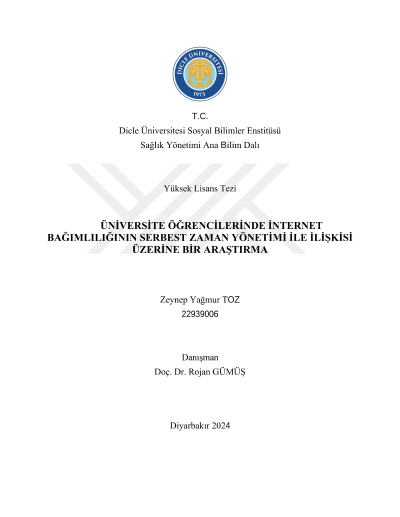 DİCLE ÜNİVERSİTESİ
1973

T.C.
Dicle Üniversitesi Sosyal Bilimler Enstitüsü
Sağlık Yönetimi Ana Bilim Dalı

Yüksek Lisans Tezi

ÜNİVERSİTE ÖĞRENCİLERİNDE İNTERNET BAĞIMLILIĞININ SERBEST ZAMAN YÖNETİMİ İLE İLİŞKİSİ ÜZERİNE BİR ARAŞTIRMA

Zeynep Yağmur TOZ
22939006

Danışman
Doç. Dr. Rojan GÜMÜŞ

Diyarbakır 2024